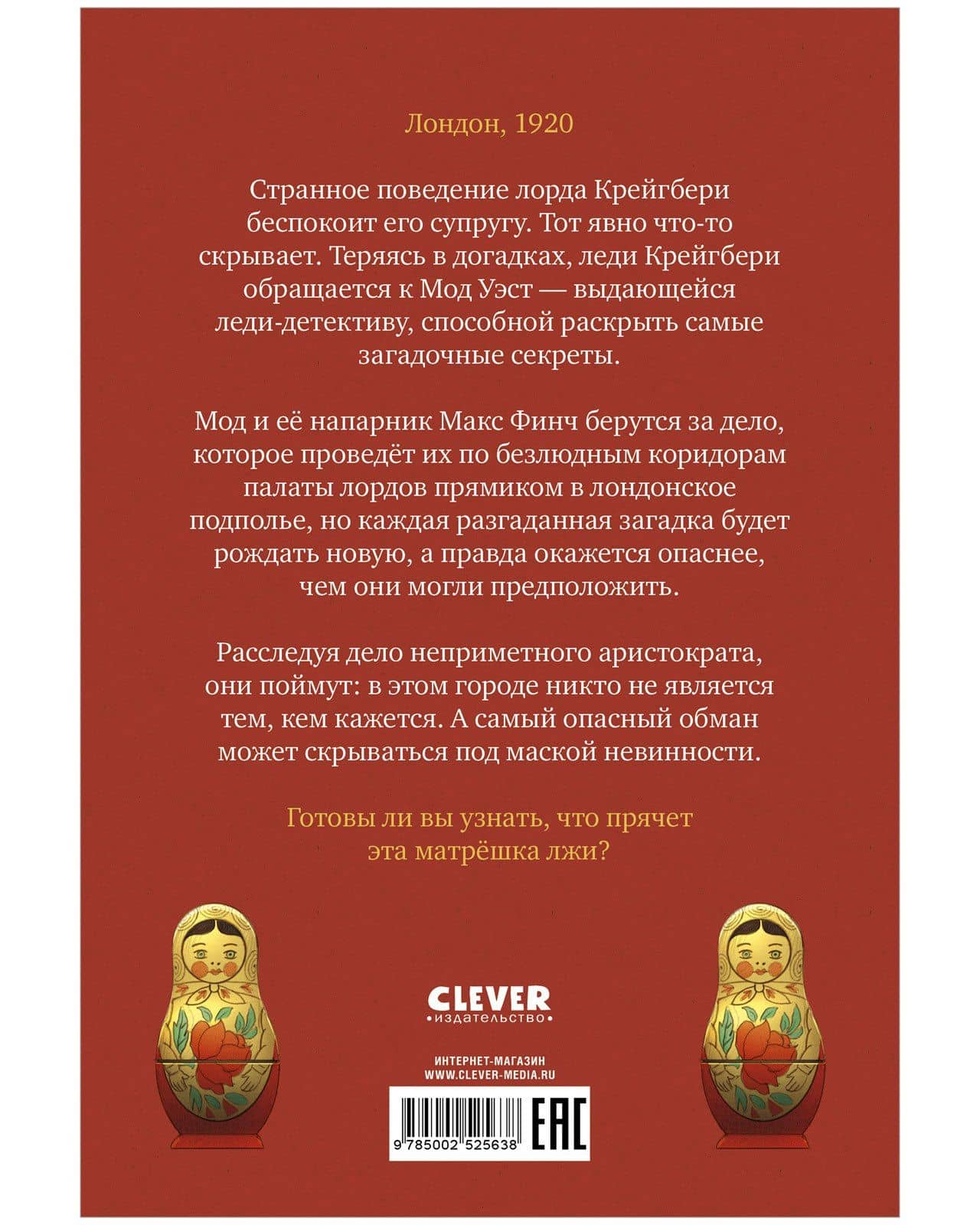 Лондон, 1920

Странное поведение лорда Крейгбери беспокоит его супругу. Тот явно что-то скрывает. Теряясь в догадках, леди Крейгбери обращается к Мод Уэст — выдающейся леди-детективу, способной раскрыть самые загадочные секреты.

Мод и её напарник Макс Финч берутся за дело, которое проведёт их по безлюдным коридорам палаты лордов прямиком в лондонское подполье, но каждая разгаданная загадка будет рождать новую, а правда окажется опаснее, чем они могли предположить.

Расследуя дело неприметного аристократа, они поймут: в этом городе никто не является тем, кем кажется. А самый опасный обман может скрываться под маской невинности.

Готовы ли вы узнать, что прячет эта матрёшка лжи?

CLEVER
•издательство•

ИНТЕРНЕТ-МАГАЗИН
WWW.CLEVER-MEDIA.RU

9 785002 525638

EAC